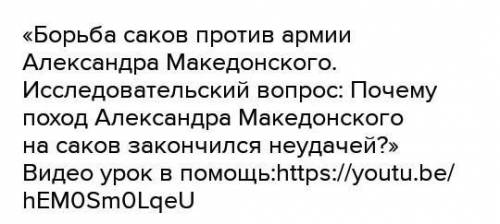 «Борьба саков против армии Александра Македонского. Исследовательский вопрос: Почему поход Александра Македонского на саков закончился неудачей?» Видео урок в помощь:https://youtu.be/hEM0Sm0LqeU